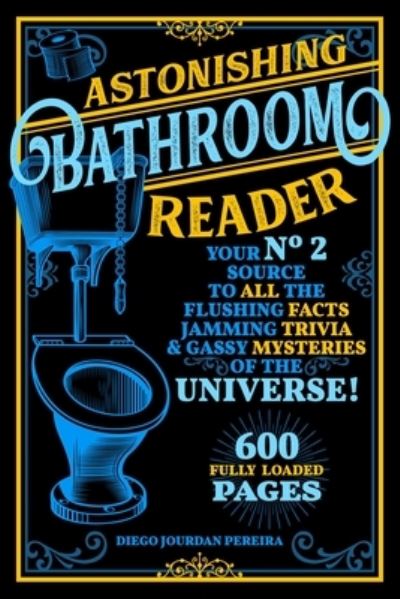 ASTONISHING BATHROOM READER

YOUR Nº 2 SOURCE TO ALL THE FLUSHING FACTS JAMMING TRIVIA & GASSY MYSTERIES OF THE UNIVERSE!

600 FULLY LOADED PAGES

DIEGO JOURDAN PEREIRA